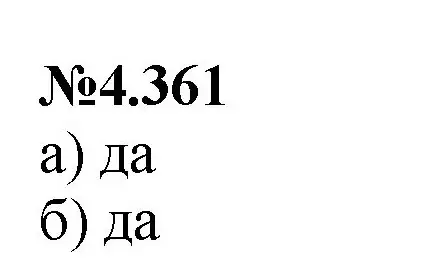 №4.361
а) да
б) да